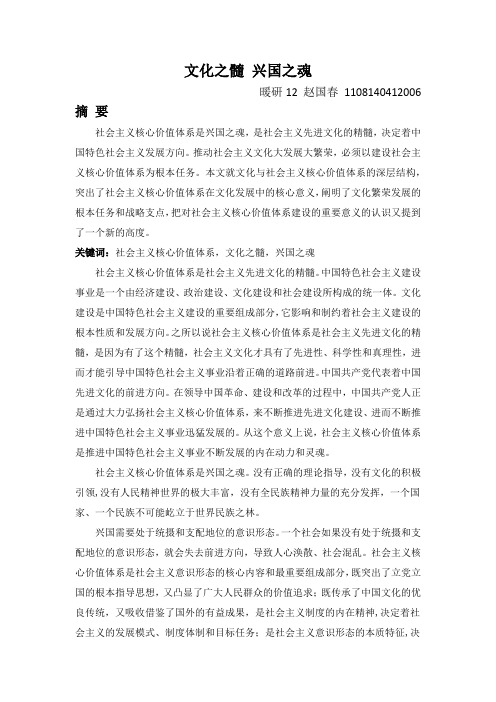 文化之髓 兴国之魂

暖研 12 赵国春 1108140412006

摘 要

社会主义核心价值体系是兴国之魂，是社会主义先进文化的精髓，决定着中国特色社会主义发展方向。推动社会主义文化大发展大繁荣，必须以建设社会主义核心价值体系为根本任务。本文就文化与社会主义核心价值体系的深层结构，突出了社会主义核心价值体系在文化发展中的核心意义，阐明了文化繁荣发展的根本任务和战略支点，把对社会主义核心价值体系建设的重要意义的认识又提到了一个新的高度。

关键词：社会主义核心价值体系，文化之髓，兴国之魂

社会主义核心价值体系是社会主义先进文化的精髓。中国特色社会主义建设事业是一个由经济建设、政治建设、文化建设和社会建设所构成的统一体。文化建设是中国特色社会主义建设的重要组成部分，它影响和制约着社会主义建设的根本性质和发展方向。之所以说社会主义核心价值体系是社会主义先进文化的精髓，是因为有了这个精髓，社会主义文化才具有了先进性、科学性和真理性，进而才能引导中国特色社会主义事业沿着正确的道路前进。中国共产党代表着中国先进文化的前进方向。在领导中国革命、建设和改革的过程中，中国共产党人正是通过大力弘扬社会主义核心价值体系，来不断推进先进文化建设、进而不断推进中国特色社会主义事业迅猛发展的。从这个意义上说，社会主义核心价值体系是推进中国特色社会主义事业不断发展的内在动力和灵魂。

社会主义核心价值体系是兴国之魂。没有正确的理论指导，没有文化的积极引领，没有人民精神世界的极大丰富，没有全民族精神力量的充分发挥，一个国家、一个民族不可能屹立于世界民族之林。

兴国需要处于统摄和支配地位的意识形态。一个社会如果没有处于统摄和支配地位的意识形态，就会失去前进方向，导致人心涣散、社会混乱。社会主义核心价值体系是社会主义意识形态的核心内容和最重要组成部分，既突出了立党立国的根本指导思想，又凸显了广大人民群众的价值追求；既传承了中国文化的优良传统，又吸收借鉴了国外的有益成果，是社会主义制度的内在精神，决定着社会主义的发展模式、制度体制和目标任务；是社会主义意识形态的本质特征，决